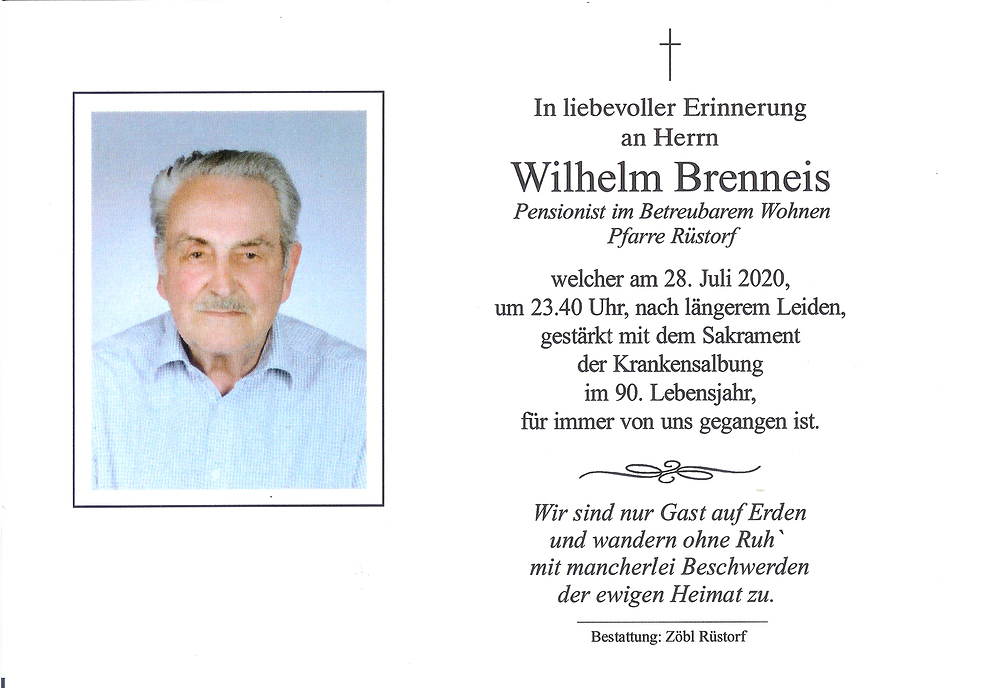 In liebevoller Erinnerung
an Herrn

Wilhelm Brenneis

Pensionist im Betreubarem Wohnen
Pfarre Rüstorf

welcher am 28. Juli 2020,
um 23.40 Uhr, nach längerem Leiden,
gestärkt mit dem Sakrament
der Krankensalbung
im 90. Lebensjahr,
für immer von uns gegangen ist.

Wir sind nur Gast auf Erden
und wandern ohne Ruh`
mit mancherlei Beschwerden
der ewigen Heimat zu.

Bestattung: Zöbl Rüstorf